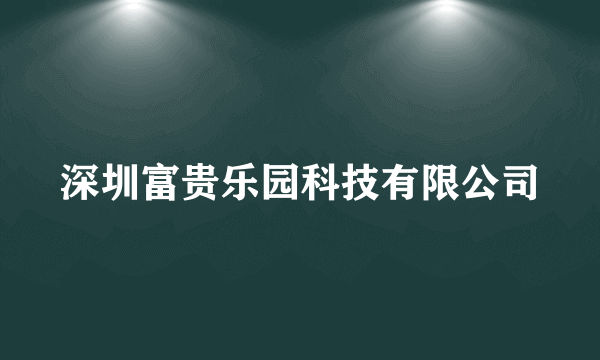 深圳富贵乐园科技有限公司